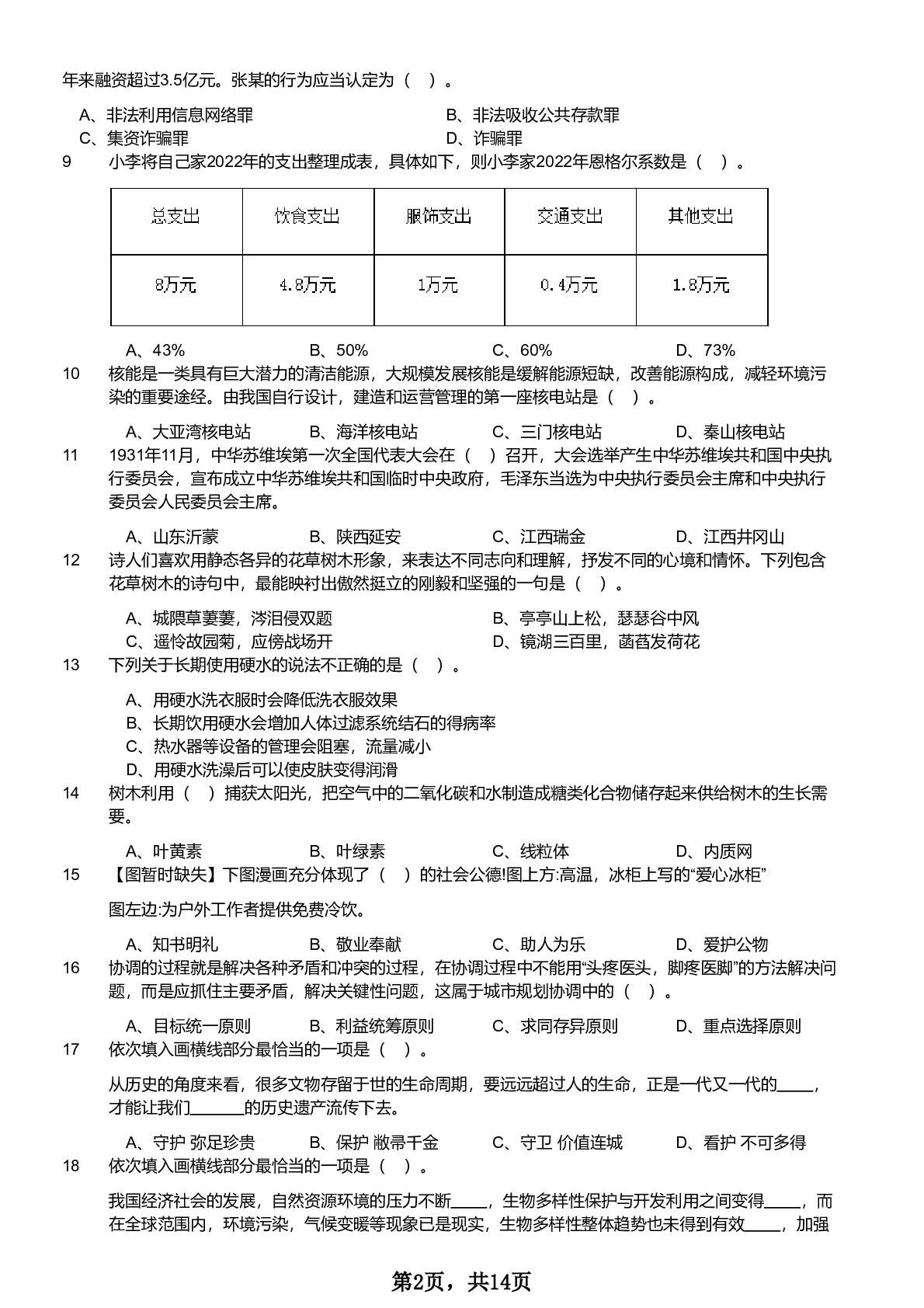 年来融资超过3.5亿元。张某的行为应当认定为（ ）。

A、非法利用信息网络罪
B、非法吸收公共存款罪
C、集资诈骗罪
D、诈骗罪

9 小李将自己家2022年的支出整理成表，具体如下，则小李家2022年恩格尔系数是（ ）。

| 总支出 | 饮食支出 | 服饰支出 | 交通支出 | 其他支出 |
|---|---|---|---|---|
| 8万元 | 4.8万元 | 1万元 | 0.4万元 | 1.8万元 |

A、43% B、50% C、60% D、73%

10 核能是一类具有巨大潜力的清洁能源，大规模发展核能是缓解能源短缺，改善能源构成，减轻环境污染的重要途经。由我国自行设计，建造和运营管理的第一座核电站是（ ）。

A、大亚湾核电站 B、海洋核电站 C、三门核电站 D、秦山核电站

11 1931年11月，中华苏维埃第一次全国代表大会在（ ）召开，大会选举产生中华苏维埃共和国中央执行委员会，宣布成立中华苏维埃共和国临时中央政府，毛泽东当选为中央执行委员会主席和中央执行委员会人民委员会主席。

A、山东沂蒙 B、陕西延安 C、江西瑞金 D、江西井冈山

12 诗人们喜欢用静态各异的花草树木形象，来表达不同志向和理解，抒发不同的心境和情怀。下列包含花草树木的诗句中，最能映衬出傲然挺立的刚毅和坚强的一句是（ ）。

A、城隈草萋萋，涔泪侵双题
B、亭亭山上松，瑟瑟谷中风
C、遥怜故园菊，应傍战场开
D、镜湖三百里，菡萏发荷花

13 下列关于长期使用硬水的说法不正确的是（ ）。

A、用硬水洗衣服时会降低洗衣服效果
B、长期饮用硬水会增加人体过滤系统结石的得病率
C、热水器等设备的管理会阻塞，流量减小
D、用硬水洗澡后可以使皮肤变得润滑

14 树木利用（ ）捕获太阳光，把空气中的二氧化碳和水制造成糖类化合物储存起来供给树木的生长需要。

A、叶黄素 B、叶绿素 C、线粒体 D、内质网

15 【图暂时缺失】下图漫画充分体现了（ ）的社会公德!图上方:高温，冰柜上写的“爱心冰柜”

图左边:为户外工作者提供免费冷饮。

A、知书明礼 B、敬业奉献 C、助人为乐 D、爱护公物

16 协调的过程就是解决各种矛盾和冲突的过程，在协调过程中不能用“头疼医头，脚疼医脚”的方法解决问题，而是应抓住主要矛盾，解决关键性问题，这属于城市规划协调中的（ ）。

A、目标统一原则 B、利益统筹原则 C、求同存异原则 D、重点选择原则

17 依次填入画横线部分最恰当的一项是（ ）。

从历史的角度来看，很多文物存留于世的生命周期，要远远超过人的生命，正是一代又一代的____，才能让我们______的历史遗产流传下去。

A、守护 弥足珍贵 B、保护 敝帚千金 C、守卫 价值连城 D、看护 不可多得

18 依次填入画横线部分最恰当的一项是（ ）。

我国经济社会的发展，自然资源环境的压力不断____，生物多样性保护与开发利用之间变得____，而在全球范围内，环境污染，气候变暖等现象已是现实，生物多样性整体趋势也未得到有效____，加强

第2页，共14页